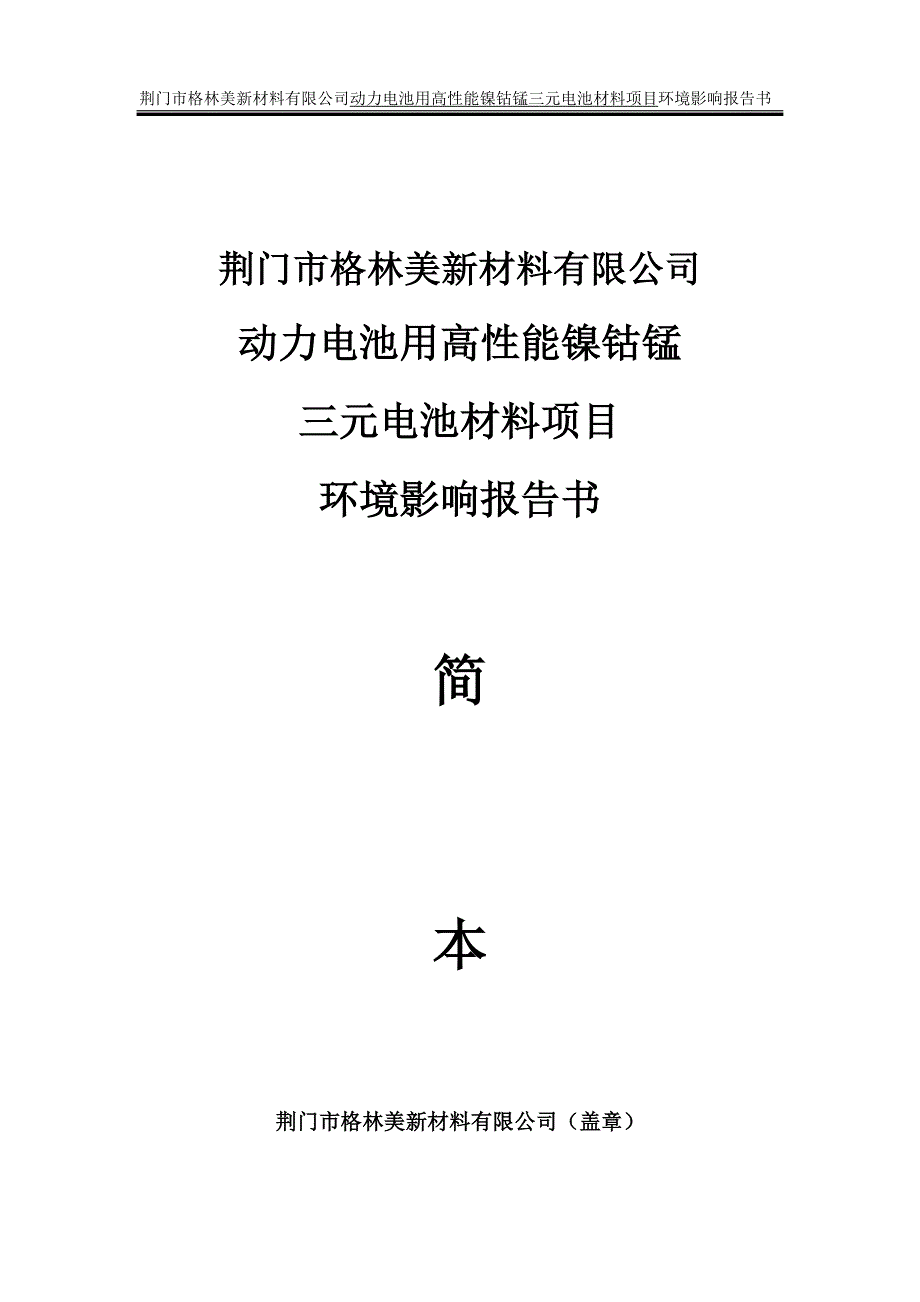 荆门市格林美新材料有限公司动力电池用高性能镍钴锰三元电池材料项目环境影响报告书

荆门市格林美新材料有限公司

动力电池用高性能镍钴锰

三元电池材料项目

环境影响报告书

简

本

荆门市格林美新材料有限公司（盖章）